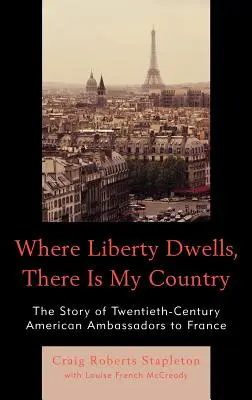 Where Liberty Dwells, There Is My Country

The Story of Twentieth-Century American Ambassadors to France

Craig Roberts Stapleton
with Louise French McCready